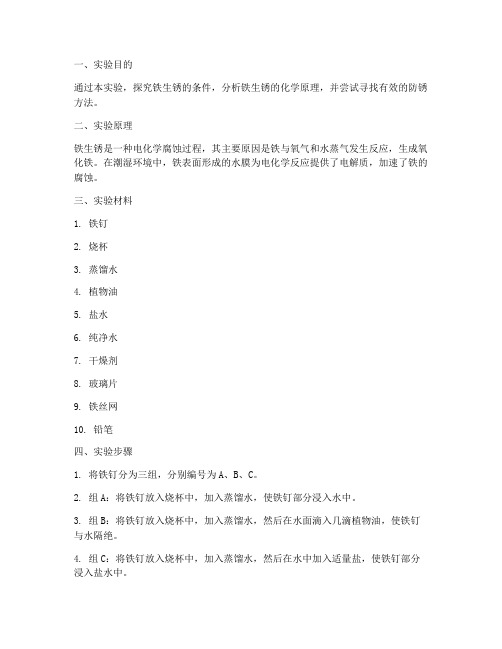 一、实验目的

通过本实验，探究铁生锈的条件，分析铁生锈的化学原理，并尝试寻找有效的防锈方法。

二、实验原理

铁生锈是一种电化学腐蚀过程，其主要原因是铁与氧气和水蒸气发生反应，生成氧化铁。在潮湿环境中，铁表面形成的水膜为电化学反应提供了电解质，加速了铁的腐蚀。

三、实验材料

1. 铁钉

2. 烧杯

3. 蒸馏水

4. 植物油

5. 盐水

6. 纯净水

7. 干燥剂

8. 玻璃片

9. 铁丝网

10. 铅笔

四、实验步骤

1. 将铁钉分为三组，分别编号为A、B、C。

2. 组A：将铁钉放入烧杯中，加入蒸馏水，使铁钉部分浸入水中。

3. 组B：将铁钉放入烧杯中，加入蒸馏水，然后在水面滴入几滴植物油，使铁钉与水隔绝。

4. 组C：将铁钉放入烧杯中，加入蒸馏水，然后在水中加入适量盐，使铁钉部分浸入盐水中。